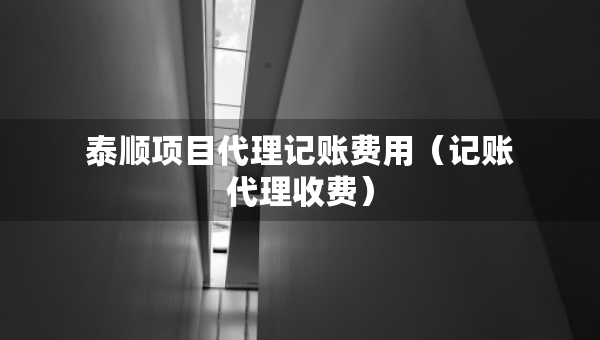 泰顺项目代理记账费用（记账代理收费）